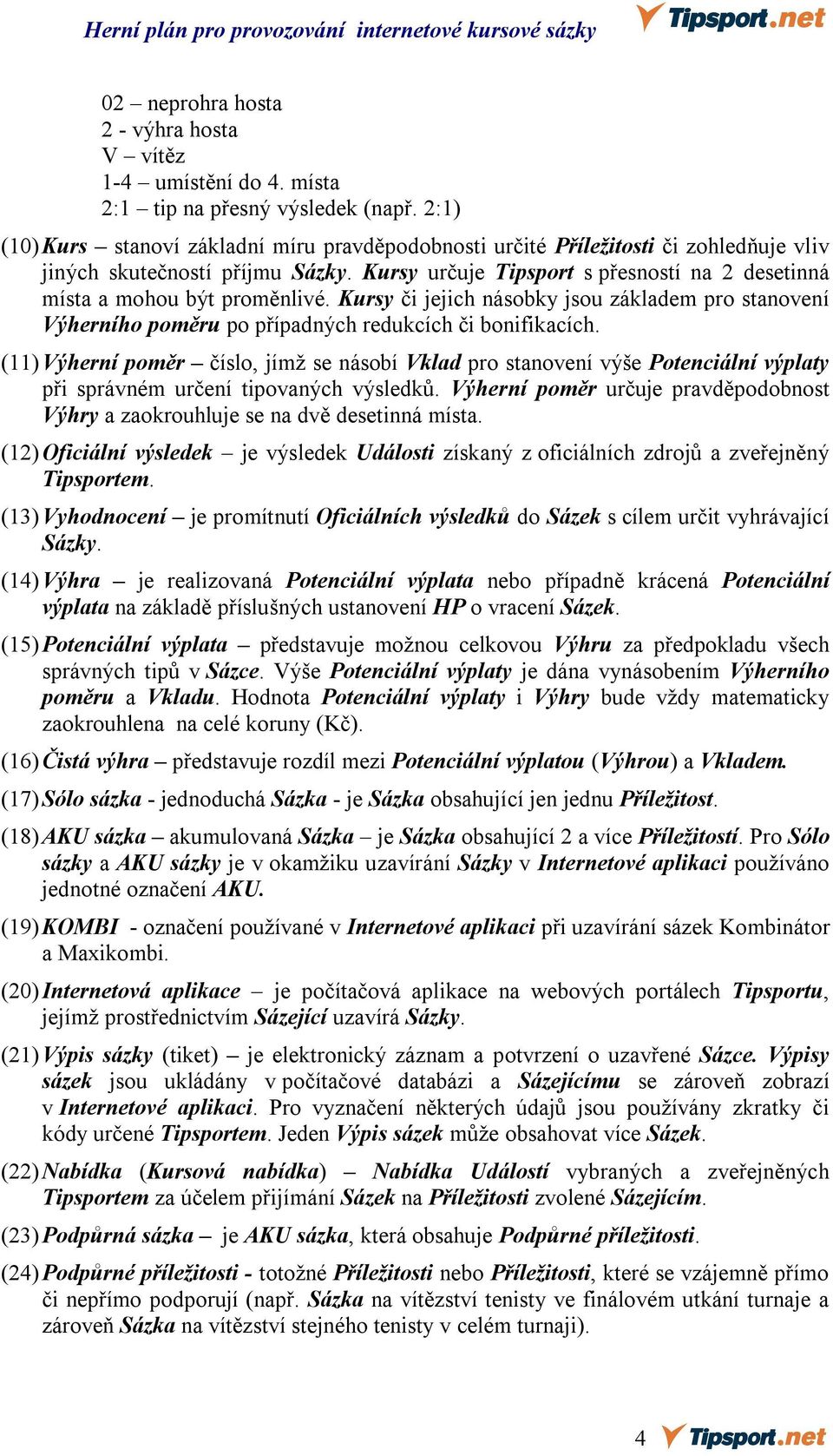 Herní plán pro provozování internetové kursové sázky

Tipsport.net

02 – neprohra hosta
2 - výhra hosta
V – vítěz
1-4 – umístění do 4. místa
2:1 – tip na přesný výsledek (např. 2:1)

(10) Kurs – stanoví základní míru pravděpodobnosti určité Příležitosti či zohledňuje vliv jiných skutečností příjmu Sázky. Kursy určuje Tipsport s přesností na 2 desetinná místa a mohou být proměnlivé. Kursy či jejich násobky jsou základem pro stanovení Výherního poměru po případných redukcích či bonifikacích.

(11) Výherní poměr – číslo, jímž se násobí Vklad pro stanovení výše Potenciální výplaty při správném určení tipovaných výsledků. Výherní poměr určuje pravděpodobnost Výhry a zaokrouhluje se na dvě desetinná místa.

(12) Oficiální výsledek – je výsledek Události získaný z oficiálních zdrojů a zveřejněný Tipsportem.

(13) Vyhodnocení – je promítnutí Oficiálních výsledků do Sázek s cílem určit vyhrávající Sázky.

(14) Výhra – je realizovaná Potenciální výplata nebo případně krácená Potenciální výplata na základě příslušných ustanovení HP o vracení Sázek.

(15) Potenciální výplata – představuje možnou celkovou Výhru za předpokladu všech správných tipů v Sázce. Výše Potenciální výplaty je dána vynásobením Výherního poměru a Vkladu. Hodnota Potenciální výplaty i Výhry bude vždy matematicky zaokrouhlena na celé koruny (Kč).

(16) Čistá výhra – představuje rozdíl mezi Potenciální výplatou (Výhrou) a Vkladem.

(17) Sólo sázka - jednoduchá Sázka - je Sázka obsahující jen jednu Příležitost.

(18) AKU sázka – akumulovaná Sázka – je Sázka obsahující 2 a více Příležitostí. Pro Sólo sázky a AKU sázky je v okamžiku uzavírání Sázky v Internetové aplikaci používáno jednotné označení AKU.

(19) KOMBI - označení používané v Internetové aplikaci při uzavírání sázek Kombinátor a Maxikombi.

(20) Internetová aplikace – je počítačová aplikace na webových portálech Tipsportu, jejímž prostřednictvím Sázející uzavírá Sázky.

(21) Výpis sázky (tiket) – je elektronický záznam a potvrzení o uzavřené Sázce. Výpisy sázek jsou ukládány v počítačové databázi a Sázejícímu se zároveň zobrazí v Internetové aplikaci. Pro vyznačení některých údajů jsou používány zkratky či kódy určené Tipsportem. Jeden Výpis sázek může obsahovat více Sázek.

(22) Nabídka (Kursová nabídka) – Nabídka Událostí vybraných a zveřejněných Tipsportem za účelem přijímání Sázek na Příležitosti zvolené Sázejícím.

(23) Podpůrná sázka – je AKU sázka, která obsahuje Podpůrné příležitosti.

(24) Podpůrné příležitosti - totožné Příležitosti nebo Příležitosti, které se vzájemně přímo či nepřímo podporují (např. Sázka na vítězství tenisty ve finálovém utkání turnaje a zároveň Sázka na vítězství stejného tenisty v celém turnaji).

4 Tipsport.net